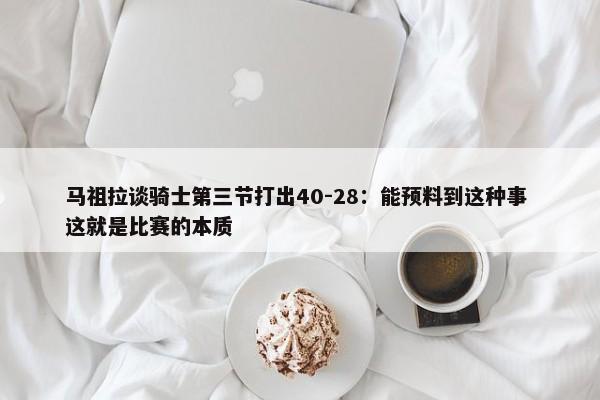 马祖拉谈骑士第三节打出40-28：能预料到这种事
这就是比赛的本质